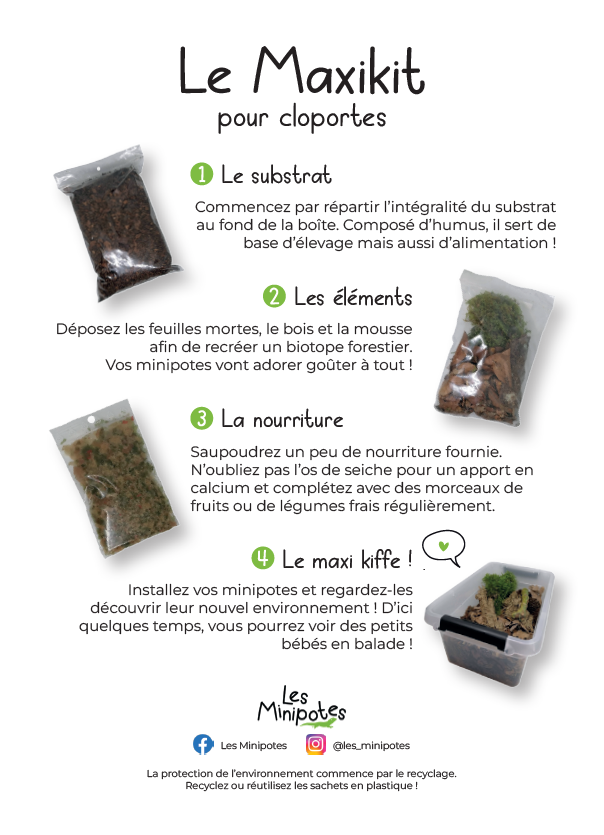 Le Maxikit
pour cloportes

1 Le substrat

Commencez par répartir l'intégralité du substrat au fond de la boîte. Composé d'humus, il sert de base d'élevage mais aussi d'alimentation !

2 Les éléments

Déposez les feuilles mortes, le bois et la mousse afin de recréer un biotope forestier. Vos minipotes vont adorer goûter à tout !

3 La nourriture

Saupoudrez un peu de nourriture fournie. N'oubliez pas l'os de seiche pour un apport en calcium et complétez avec des morceaux de fruits ou de légumes frais régulièrement.

4 Le maxi kiffe !

Installez vos minipotes et regardez-les découvrir leur nouvel environnement ! D'ici quelques temps, vous pourrez voir des petits bébés en balade !

Les Minipotes

Les Minipotes @les_minipotes

La protection de l'environnement commence par le recyclage.
Recyclez ou réutilisez les sachets en plastique !